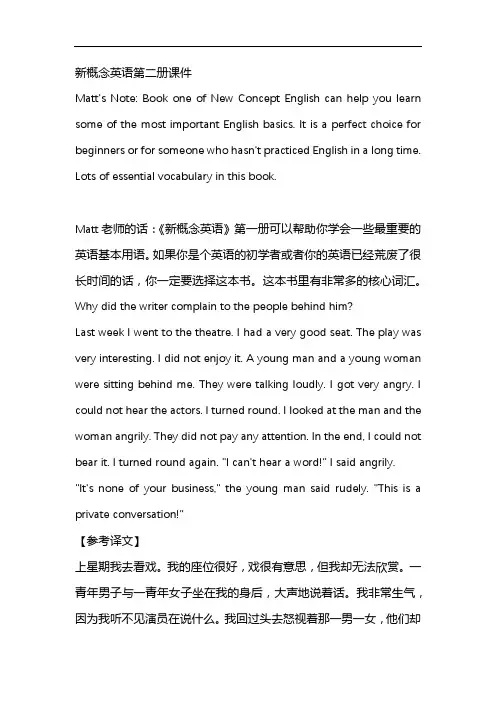 新概念英语第二册课件

Matt's Note: Book one of New Concept English can help you learn some of the most important English basics. It is a perfect choice for beginners or for someone who hasn't practiced English in a long time. Lots of essential vocabulary in this book.

Matt 老师的话：《新概念英语》第一册可以帮助你学会一些最重要的英语基本用语。如果你是个英语的初学者或者你的英语已经荒废了很长时间的话，你一定要选择这本书。这本书里有非常多的核心词汇。

Why did the writer complain to the people behind him?

Last week I went to the theatre. I had a very good seat. The play was very interesting. I did not enjoy it. A young man and a young woman were sitting behind me. They were talking loudly. I got very angry. I could not hear the actors. I turned round. I looked at the man and the woman angrily. They did not pay any attention. In the end, I could not bear it. I turned round again. "I can't hear a word!" I said angrily.

"It's none of your business," the young man said rudely. "This is a private conversation!"

【参考译文】

上星期我去看戏。我的座位很好，戏很有意思，但我却无法欣赏。一青年男子与一青年女子坐在我的身后，大声地说着话。我非常生气，因为我听不见演员在说什么。我回过头去怒视着那一男一女，他们却